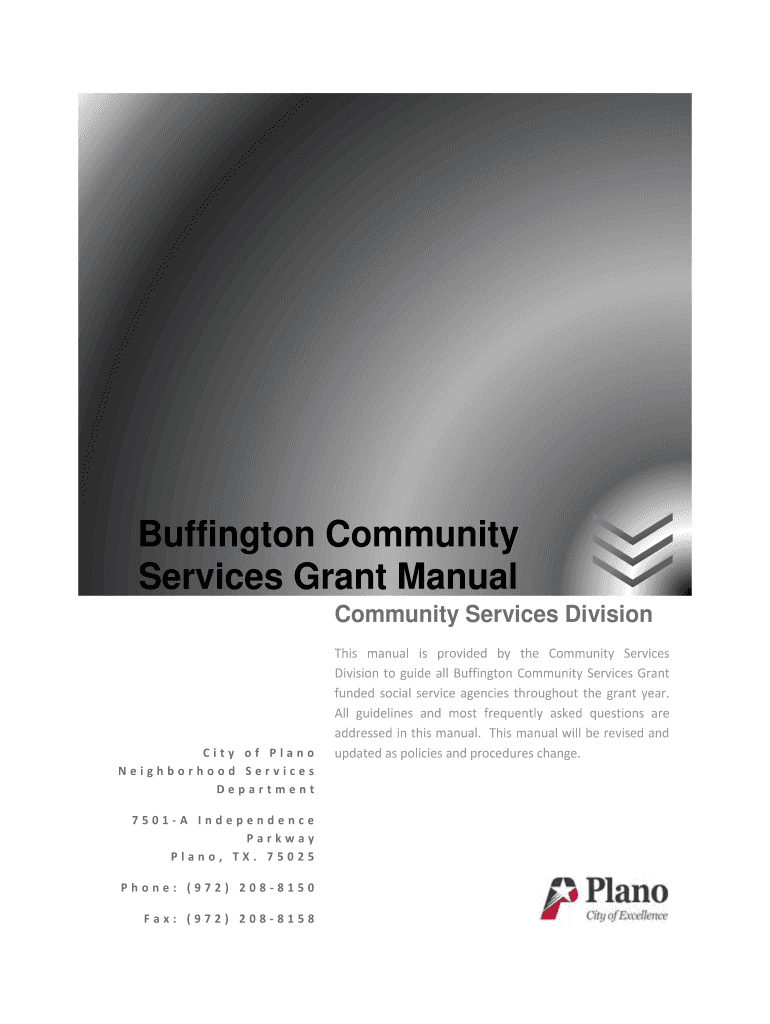 Buffington Community Services Grant Manual

Community Services Division

This manual is provided by the Community Services Division to guide all Buffington Community Services Grant funded social service agencies throughout the grant year. All guidelines and most frequently asked questions are addressed in this manual. This manual will be revised and updated as policies and procedures change.

City of Plano
Neighborhood Services Department

7501-A Independence Parkway
Plano, TX. 75025

Phone: (972) 208-8150

Fax: (972) 208-8158

Plano
City of Excellence